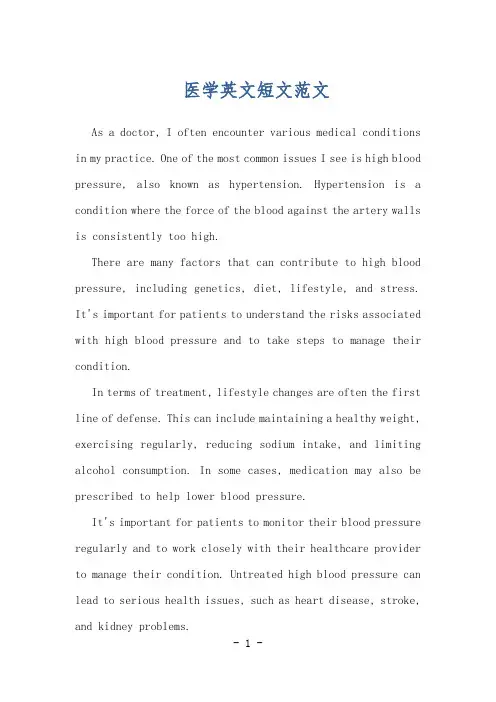 医学英文短文范文

As a doctor, I often encounter various medical conditions in my practice. One of the most common issues I see is high blood pressure, also known as hypertension. Hypertension is a condition where the force of the blood against the artery walls is consistently too high.

There are many factors that can contribute to high blood pressure, including genetics, diet, lifestyle, and stress. It's important for patients to understand the risks associated with high blood pressure and to take steps to manage their condition.

In terms of treatment, lifestyle changes are often the first line of defense. This can include maintaining a healthy weight, exercising regularly, reducing sodium intake, and limiting alcohol consumption. In some cases, medication may also be prescribed to help lower blood pressure.

It's important for patients to monitor their blood pressure regularly and to work closely with their healthcare provider to manage their condition. Untreated high blood pressure can lead to serious health issues, such as heart disease, stroke, and kidney problems.

- 1 -